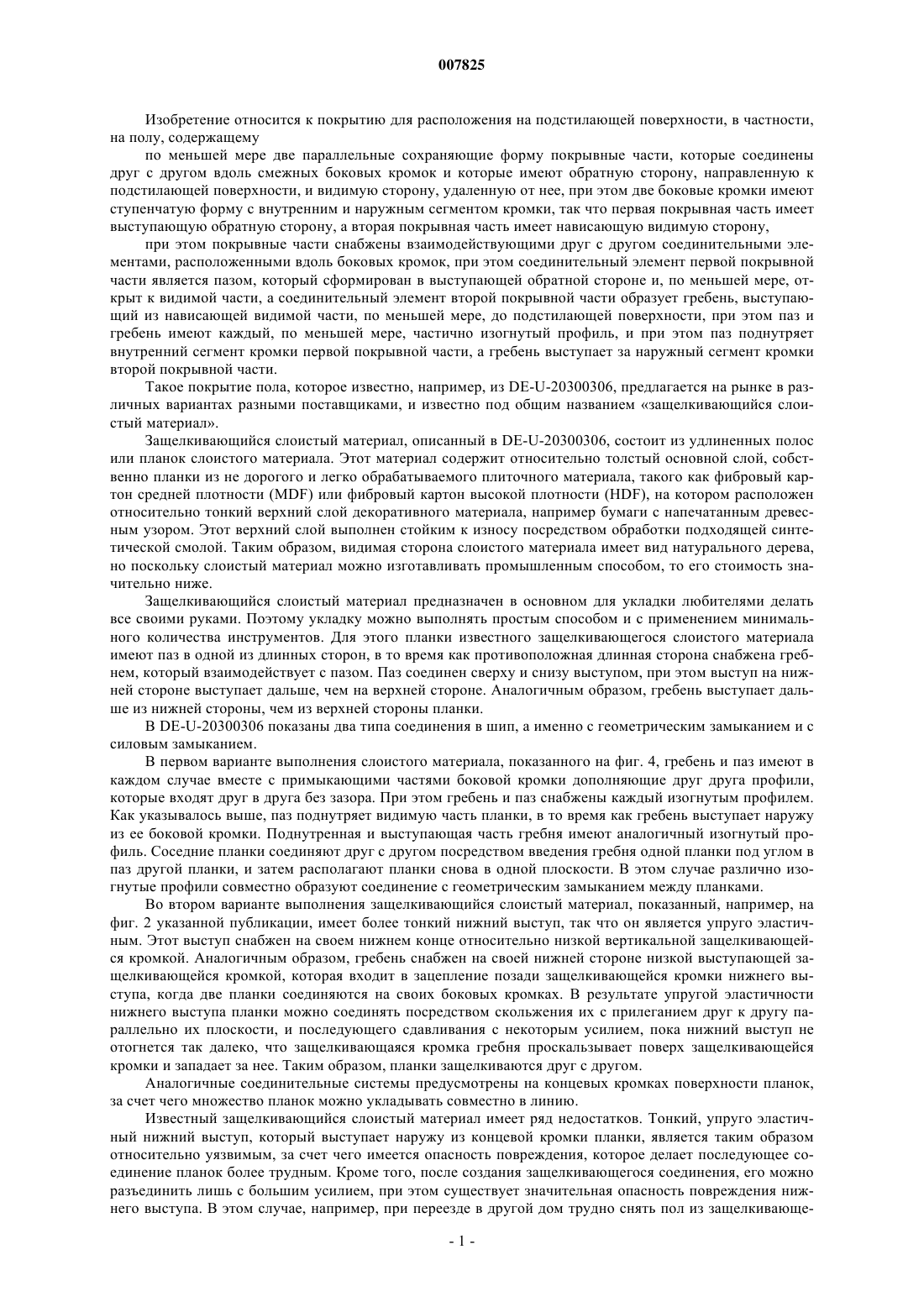 007825

Изобретение относится к покрытию для расположения на подстилающей поверхности, в частности, на полу, содержащему

по меньшей мере две параллельные сохраняющие форму покрывные части, которые соединены друг с другом вдоль смежных боковых кромок и которые имеют обратную сторону, направленную к подстилающей поверхности, и видимую сторону, удаленную от нее, при этом две боковые кромки имеют ступенчатую форму с внутренним и наружным сегментом кромки, так что первая покрывная часть имеет выступающую обратную сторону, а вторая покрывная часть имеет нависающую видимую сторону,

при этом покрывные части снабжены взаимодействующими друг с другом соединительными элементами, расположенными вдоль боковых кромок, при этом соединительный элемент первой покрывной части является пазом, который сформирован в выступающей обратной стороне и, по меньшей мере, открыт к видимой части, а соединительный элемент второй покрывной части образует гребень, выступающий из нависающей видимой части, по меньшей мере, до подстилающей поверхности, при этом паз и гребень имеют каждый, по меньшей мере, частично изогнутый профиль, и при этом паз поднутряет внутренний сегмент кромки первой покрывной части, а гребень выступает за наружный сегмент кромки второй покрывной части.

Такое покрытие пола, которое известно, например, из DE-U-20300306, предлагается на рынке в различных вариантах разными поставщиками, и известно под общим названием «защелкивающийся слоистый материал».

Защелкивающийся слоистый материал, описанный в DE-U-20300306, состоит из удлиненных полос или планок слоистого материала. Этот материал содержит относительно толстый основной слой, собственно планки из не дорогого и легко обрабатываемого плиточного материала, такого как фибровый картон средней плотности (MDF) или фибровый картон высокой плотности (HDF), на котором расположен относительно тонкий верхний слой декоративного материала, например бумаги с напечатанным древесным узором. Этот верхний слой выполнен стойким к износу посредством обработки подходящей синтетической смолой. Таким образом, видимая сторона слоистого материала имеет вид натурального дерева, но поскольку слоистый материал можно изготавливать промышленным способом, то его стоимость значительно ниже.

Защелкивающийся слоистый материал предназначен в основном для укладки любителями делать все своими руками. Поэтому укладку можно выполнять простым способом и с применением минимального количества инструментов. Для этого планки известного защелкивающегося слоистого материала имеют паз в одной из длинных сторон, в то время как противоположная длинная сторона снабжена гребнем, который взаимодействует с пазом. Паз соединен сверху и снизу выступом, при этом выступ на нижней стороне выступает дальше, чем на верхней стороне. Аналогичным образом, гребень выступает дальше из нижней стороны, чем из верхней стороны планки.

В DE-U-20300306 показаны два типа соединения в шип, а именно с геометрическим замыканием и с силовым замыканием.

В первом варианте выполнения слоистого материала, показанного на фиг. 4, гребень и паз имеют в каждом случае вместе с примыкающими частями боковой кромки дополняющие друг друга профили, которые входят друг в друга без зазора. При этом гребень и паз снабжены каждый изогнутым профилем. Как указывалось выше, паз поднутряет видимую часть планки, в то время как гребень выступает наружу из ее боковой кромки. Поднутренная и выступающая часть гребня имеют аналогичный изогнутый профиль. Соседние планки соединяют друг с другом посредством введения гребня одной планки под углом в паз другой планки, и затем располагают планки снова в одной плоскости. В этом случае различно изогнутые профили совместно образуют соединение с геометрическим замыканием между планками.

Во втором варианте выполнения защелкивающийся слоистый материал, показанный, например, на фиг. 2 указанной публикации, имеет более тонкий нижний выступ, так что он является упруго эластичным. Этот выступ снабжен на своем нижнем конце относительно низкой вертикальной защелкивающейся кромкой. Аналогичным образом, гребень снабжен на своей нижней стороне низкой выступающей защелкивающейся кромкой, которая входит в зацепление позади защелкивающейся кромки нижнего выступа, когда две планки соединяются на своих боковых кромках. В результате упругой эластичности нижнего выступа планки можно соединять посредством скольжения их с прилеганием друг к другу параллельно их плоскости, и последующего сдавливания с некоторым усилием, пока нижний выступ не отогнется так далеко, что защелкивающаяся кромка гребня проскальзывает поверх защелкивающейся кромки и западает за нее. Таким образом, планки защелкиваются друг с другом.

Аналогичные соединительные системы предусмотрены на концевых кромках поверхности планок, за счет чего множество планок можно укладывать совместно в линию.

Известный защелкивающийся слоистый материал имеет ряд недостатков. Тонкий, упруго эластичный нижний выступ, который выступает наружу из концевой кромки планки, является таким образом относительно уязвимым, за счет чего имеется опасность повреждения, которое делает последующее соединение планок более трудным. Кроме того, после создания защелкивающегося соединения, его можно разъединить лишь с большим усилием, при этом существует значительная опасность повреждения нижнего выступа. В этом случае, например, при переезде в другой дом трудно снять пол из защелкивающе-

- 1 -